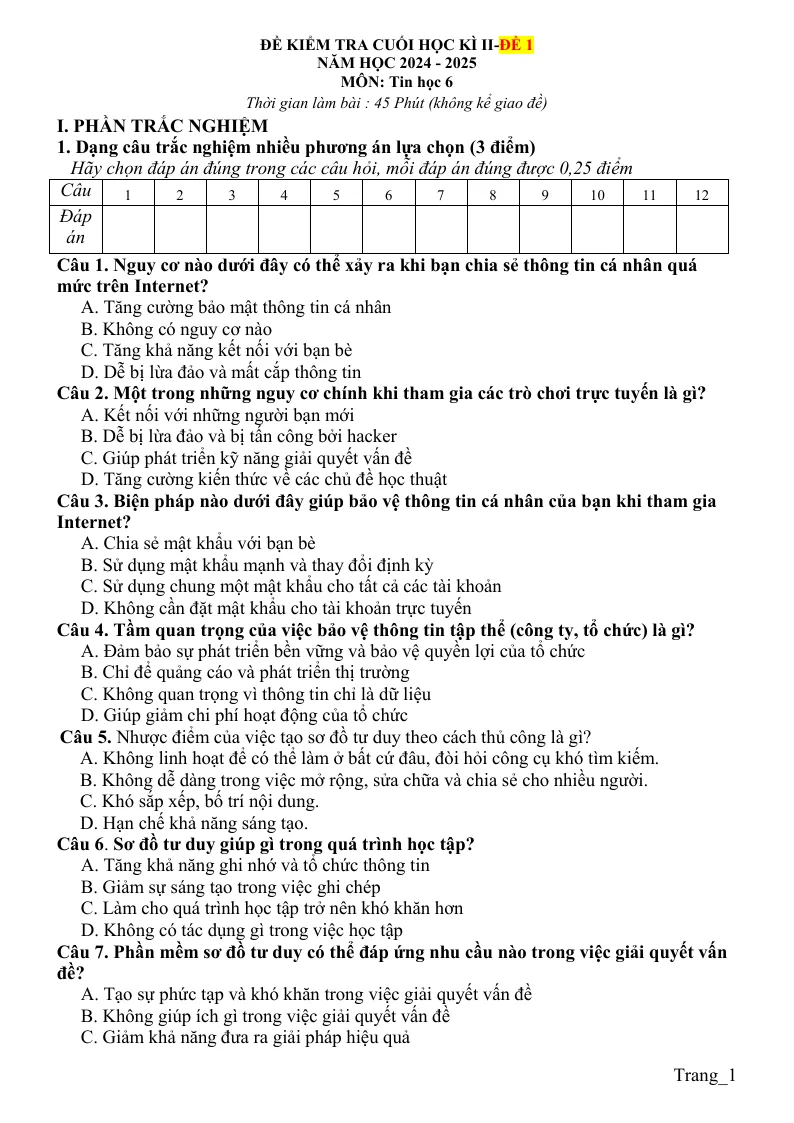 ĐỀ KIỂM TRA CUỐI HỌC KÌ II-ĐỀ 1
NĂM HỌC 2024 - 2025
MÔN: Tin học 6
Thời gian làm bài : 45 Phút (không kể giao đề)

I. PHẦN TRẮC NGHIỆM
1. Dạng câu trắc nghiệm nhiều phương án lựa chọn (3 điểm)
Hãy chọn đáp án đúng trong các câu hỏi, mỗi đáp án đúng được 0,25 điểm

| Câu | 1 | 2 | 3 | 4 | 5 | 6 | 7 | 8 | 9 | 10 | 11 | 12 |
|---|---|---|---|---|---|---|---|---|---|---|---|---|
| Đáp án | | | | | | | | | | | | |

Câu 1. Nguy cơ nào dưới đây có thể xảy ra khi bạn chia sẻ thông tin cá nhân quá mức trên Internet?
A. Tăng cường bảo mật thông tin cá nhân
B. Không có nguy cơ nào
C. Tăng khả năng kết nối với bạn bè
D. Dễ bị lừa đảo và mất cắp thông tin
Câu 2. Một trong những nguy cơ chính khi tham gia các trò chơi trực tuyến là gì?
A. Kết nối với những người bạn mới
B. Dễ bị lừa đảo và bị tấn công bởi hacker
C. Giúp phát triển kỹ năng giải quyết vấn đề
D. Tăng cường kiến thức về các chủ đề học thuật
Câu 3. Biện pháp nào dưới đây giúp bảo vệ thông tin cá nhân của bạn khi tham gia Internet?
A. Chia sẻ mật khẩu với bạn bè
B. Sử dụng mật khẩu mạnh và thay đổi định kỳ
C. Sử dụng chung một mật khẩu cho tất cả các tài khoản
D. Không cần đặt mật khẩu cho tài khoản trực tuyến
Câu 4. Tầm quan trọng của việc bảo vệ thông tin tập thể (công ty, tổ chức) là gì?
A. Đảm bảo sự phát triển bền vững và bảo vệ quyền lợi của tổ chức
B. Chỉ để quảng cáo và phát triển thị trường
C. Không quan trọng vì thông tin chỉ là dữ liệu
D. Giúp giảm chi phí hoạt động của tổ chức
Câu 5. Nhược điểm của việc tạo sơ đồ tư duy theo cách thủ công là gì?
A. Không linh hoạt để có thể làm ở bất cứ đâu, đòi hỏi công cụ khó tìm kiếm.
B. Không dễ dàng trong việc mở rộng, sửa chữa và chia sẻ cho nhiều người.
C. Khó sắp xếp, bố trí nội dung.
D. Hạn chế khả năng sáng tạo.
Câu 6. Sơ đồ tư duy giúp gì trong quá trình học tập?
A. Tăng khả năng ghi nhớ và tổ chức thông tin
B. Giảm sự sáng tạo trong việc ghi chép
C. Làm cho quá trình học tập trở nên khó khăn hơn
D. Không có tác dụng gì trong việc học tập
Câu 7. Phần mềm sơ đồ tư duy có thể đáp ứng nhu cầu nào trong việc giải quyết vấn đề?
A. Tạo sự phức tạp và khó khăn trong việc giải quyết vấn đề
B. Không giúp ích gì trong việc giải quyết vấn đề
C. Giảm khả năng đưa ra giải pháp hiệu quả

Trang_1